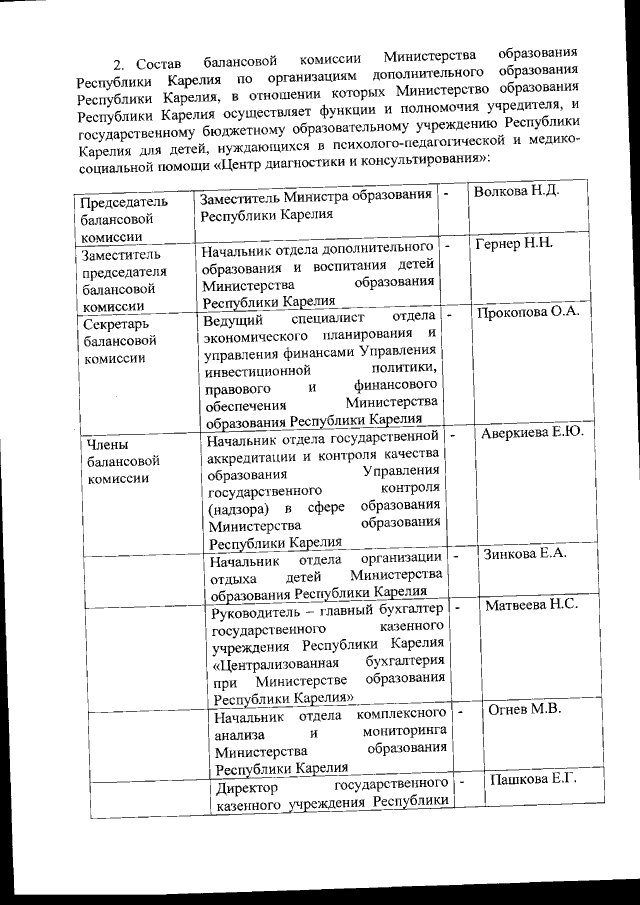 2. Состав балансовой комиссии Министерства образования Республики Карелия по организациям дополнительного образования Республики Карелия, в отношении которых Министерство образования Республики Карелия осуществляет функции и полномочия учредителя, и государственному бюджетному образовательному учреждению Республики Карелия для детей, нуждающихся в психолого-педагогической и медико-социальной помощи «Центр диагностики и консультирования»:

| | | | |
|---|---|---|---|
| Председатель балансовой комиссии | Заместитель Министра образования Республики Карелия | - | Волкова Н.Д. |
| Заместитель председателя балансовой комиссии | Начальник отдела дополнительного образования и воспитания детей Министерства образования Республики Карелия | - | Гернер Н.Н. |
| Секретарь балансовой комиссии | Ведущий специалист отдела экономического планирования и управления финансами Управления инвестиционной политики, правового и финансового обеспечения Министерства образования Республики Карелия | - | Прокопова О.А. |
| Члены балансовой комиссии | Начальник отдела государственной аккредитации и контроля качества образования Управления государственного контроля (надзора) в сфере образования Министерства образования Республики Карелия | - | Аверкиева Е.Ю. |
| | Начальник отдела организации отдыха детей Министерства образования Республики Карелия | - | Зинкова Е.А. |
| | Руководитель – главный бухгалтер государственного казенного учреждения Республики Карелия «Централизованная бухгалтерия при Министерстве образования Республики Карелия» | - | Матвеева Н.С. |
| | Начальник отдела комплексного анализа и мониторинга Министерства образования Республики Карелия | - | Огнев М.В. |
| | Директор государственного казенного учреждения Республики | - | Пашкова Е.Г. |